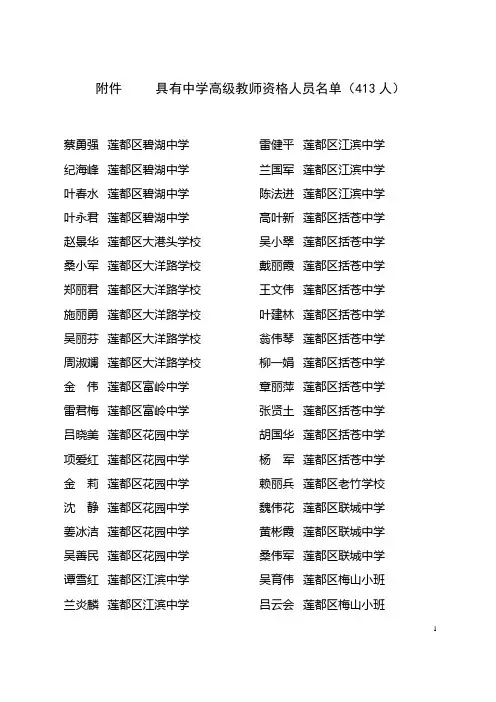 附件　　具有中学高级教师资格人员名单（413 人）

蔡勇强　莲都区碧湖中学
纪海峰　莲都区碧湖中学
叶春水　莲都区碧湖中学
叶永君　莲都区碧湖中学
赵景华　莲都区大港头学校
桑小军　莲都区大洋路学校
郑丽君　莲都区大洋路学校
施丽勇　莲都区大洋路学校
吴丽芬　莲都区大洋路学校
周淑娴　莲都区大洋路学校
金　伟　莲都区富岭中学
雷君梅　莲都区富岭中学
吕晓美　莲都区花园中学
项爱红　莲都区花园中学
金　莉　莲都区花园中学
沈　静　莲都区花园中学
姜冰洁　莲都区花园中学
吴善民　莲都区花园中学
谭雪红　莲都区江滨中学
兰炎麟　莲都区江滨中学

雷健平　莲都区江滨中学
兰国军　莲都区江滨中学
陈法进　莲都区江滨中学
高叶新　莲都区括苍中学
吴小翠　莲都区括苍中学
戴丽霞　莲都区括苍中学
王文伟　莲都区括苍中学
叶建林　莲都区括苍中学
翁伟琴　莲都区括苍中学
柳一娟　莲都区括苍中学
章丽萍　莲都区括苍中学
张贤土　莲都区括苍中学
胡国华　莲都区括苍中学
杨　军　莲都区括苍中学
赖丽兵　莲都区老竹学校
魏伟花　莲都区联城中学
黄彬霞　莲都区联城中学
桑伟军　莲都区联城中学
吴育伟　莲都区梅山小班
吕云会　莲都区梅山小班

1